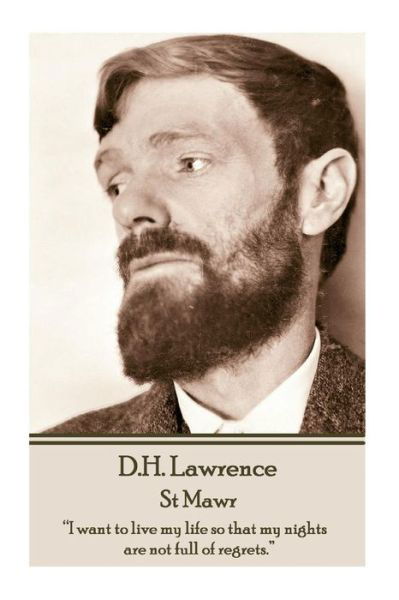 D.H. Lawrence
St Mawr
"I want to live my life so that my nights are not full of regrets."